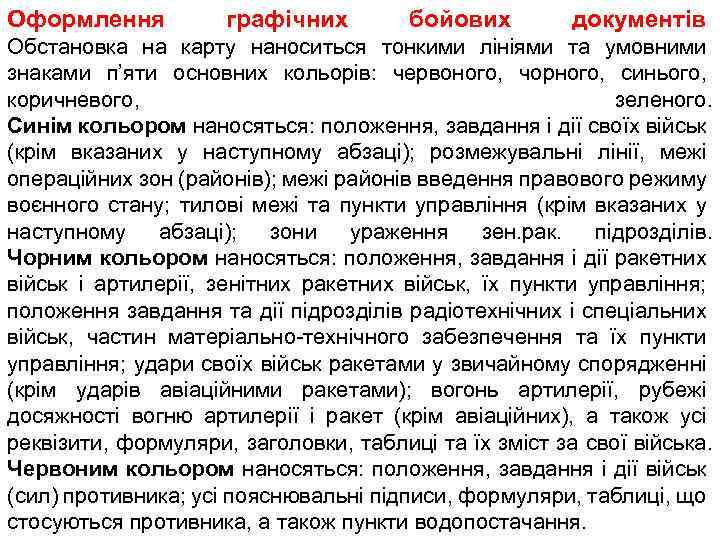 Оформлення графічних бойових документів
Обстановка на карту наноситься тонкими лініями та умовними знаками п'яти основних кольорів: червоного, чорного, синього, коричневого, зеленого.
Синім кольором наносяться: положення, завдання і дії своїх військ (крім вказаних у наступному абзаці); розмежувальні лінії, межі операційних зон (районів); межі районів введення правового режиму воєнного стану; тилові межі та пункти управління (крім вказаних у наступному абзаці); зони ураження зен.рак. підрозділів.
Чорним кольором наносяться: положення, завдання і дії ракетних військ і артилерії, зенітних ракетних військ, їх пункти управління; положення завдання та дії підрозділів радіотехнічних і спеціальних військ, частин матеріально-технічного забезпечення та їх пункти управління; удари своїх військ ракетами у звичайному спорядженні (крім ударів авіаційними ракетами); вогонь артилерії, рубежі досяжності вогню артилерії і ракет (крім авіаційних), а також усі реквізити, формуляри, заголовки, таблиці та їх зміст за свої війська.
Червоним кольором наносяться: положення, завдання і дії військ (сил) противника; усі пояснювальні підписи, формуляри, таблиці, що стосуються противника, а також пункти водопостачання.